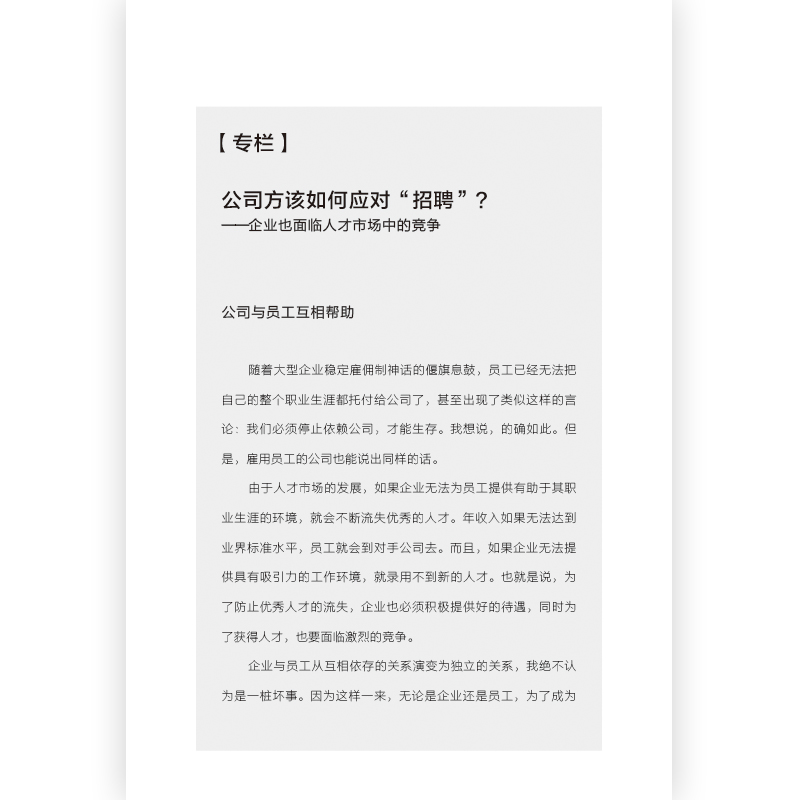 【专栏】

公司方该如何应对“招聘”？
——企业也面临人才市场中的竞争

公司与员工互相帮助

随着大型企业稳定雇佣制神话的偃旗息鼓，员工已经无法把自己的整个职业生涯都托付给公司了，甚至出现了类似这样的言论：我们必须停止依赖公司，才能生存。我想说，的确如此。但是，雇用员工的公司也能说出同样的话。

由于人才市场的发展，如果企业无法为员工提供有助于其职业生涯的环境，就会不断流失优秀的人才。年收入如果无法达到业界标准水平，员工就会到对手公司去。而且，如果企业无法提供具有吸引力的工作环境，就录用不到新的人才。也就是说，为了防止优秀人才的流失，企业也必须积极提供好的待遇，同时为了获得人才，也要面临激烈的竞争。

企业与员工从互相依存的关系演变为独立的关系，我绝不认为是一桩坏事。因为这样一来，无论是企业还是员工，为了成为